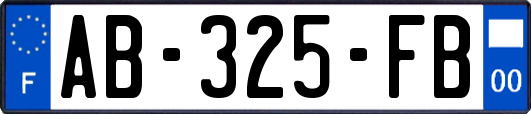 F
AB-325-FB
00